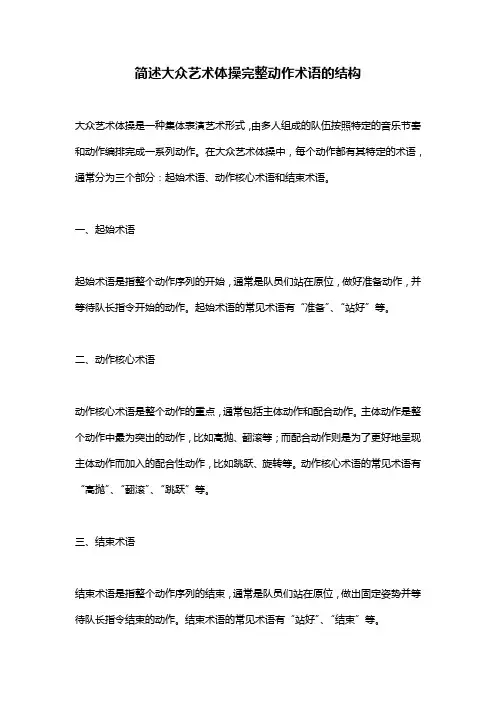 简述大众艺术体操完整动作术语的结构

大众艺术体操是一种集体表演艺术形式，由多人组成的队伍按照特定的音乐节奏和动作编排完成一系列动作。在大众艺术体操中，每个动作都有其特定的术语，通常分为三个部分：起始术语、动作核心术语和结束术语。

一、起始术语

起始术语是指整个动作序列的开始，通常是队员们站在原位，做好准备动作，并等待队长指令开始的动作。起始术语的常见术语有“准备”、“站好”等。

二、动作核心术语

动作核心术语是整个动作的重点，通常包括主体动作和配合动作。主体动作是整个动作中最为突出的动作，比如高抛、翻滚等；而配合动作则是为了更好地呈现主体动作而加入的配合性动作，比如跳跃、旋转等。动作核心术语的常见术语有“高抛”、“翻滚”、“跳跃”等。

三、结束术语

结束术语是指整个动作序列的结束，通常是队员们站在原位，做出固定姿势并等待队长指令结束的动作。结束术语的常见术语有“站好”、“结束”等。